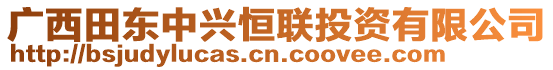 广西田东中兴恒联投资有限公司
http://bsjudylucas.cn.coovee.com